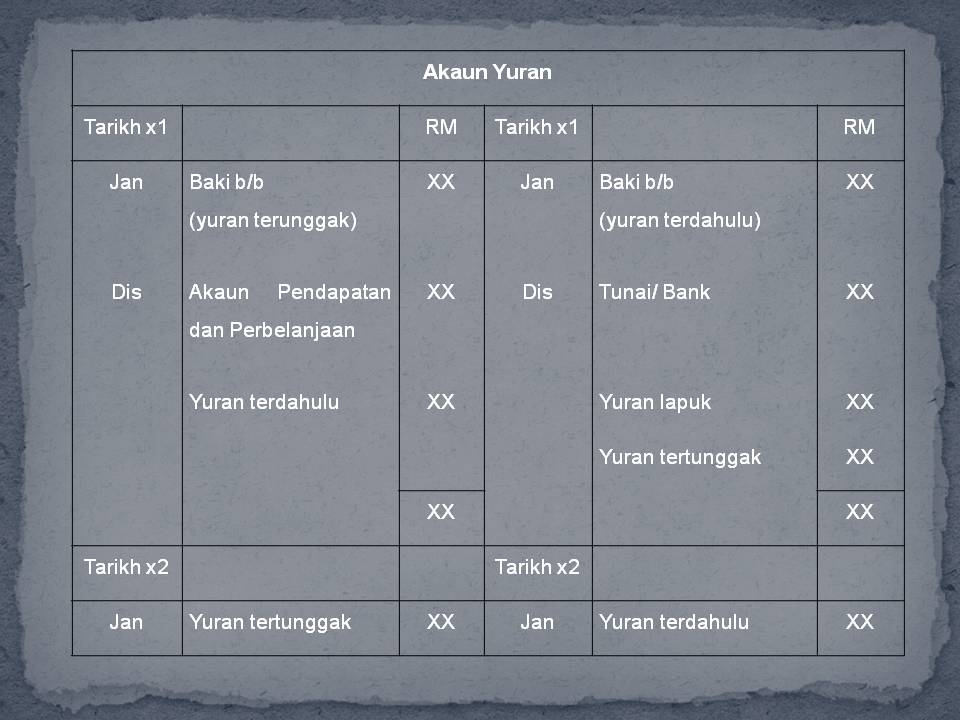 | Akaun Yuran | | | | | |
|---|---|---|---|---|---|
| Tarikh x1 | | RM | Tarikh x1 | | RM |
| Jan | Baki b/b (yuran terunggak) | XX | Jan | Baki b/b (yuran terdahulu) | XX |
| Dis | Akaun Pendapatan dan Perbelanjaan | XX | Dis | Tunai/ Bank | XX |
| | Yuran terdahulu | XX | | Yuran lapuk | XX |
| | | | | Yuran tertunggak | XX |
| | | XX | | | XX |
| Tarikh x2 | | | Tarikh x2 | | |
| Jan | Yuran tertunggak | XX | Jan | Yuran terdahulu | XX |